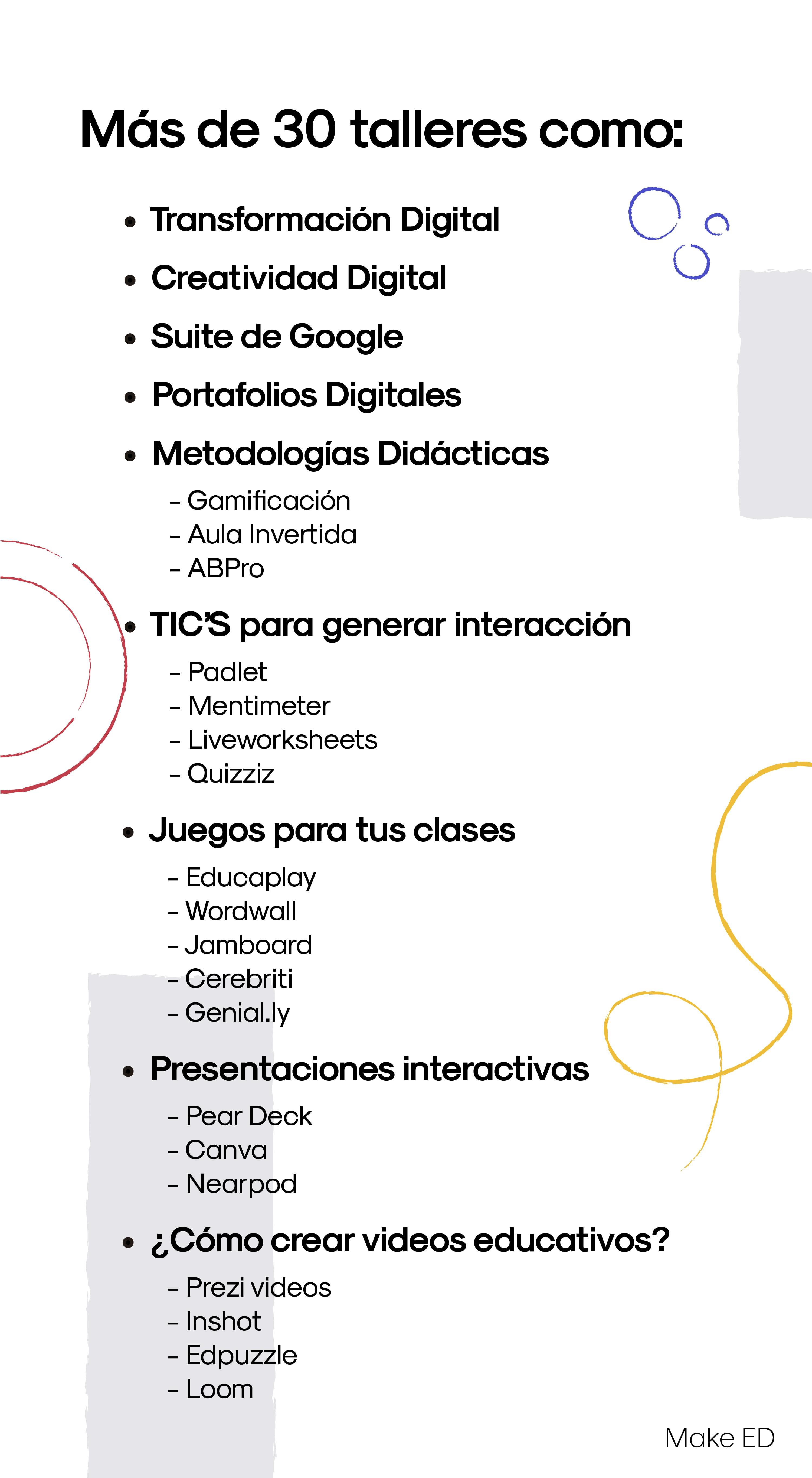 Más de 30 talleres como:

• Transformación Digital
• Creatividad Digital
• Suite de Google
• Portafolios Digitales
• Metodologías Didácticas
- Gamificación
- Aula Invertida
- ABPro
• TIC'S para generar interacción
- Padlet
- Mentimeter
- Liveworksheets
- Quizziz
• Juegos para tus clases
- Educaplay
- Wordwall
- Jamboard
- Cerebriti
- Genial.ly
• Presentaciones interactivas
- Pear Deck
- Canva
- Nearpod
• ¿Cómo crear videos educativos?
- Prezi videos
- Inshot
- Edpuzzle
- Loom

Make ED